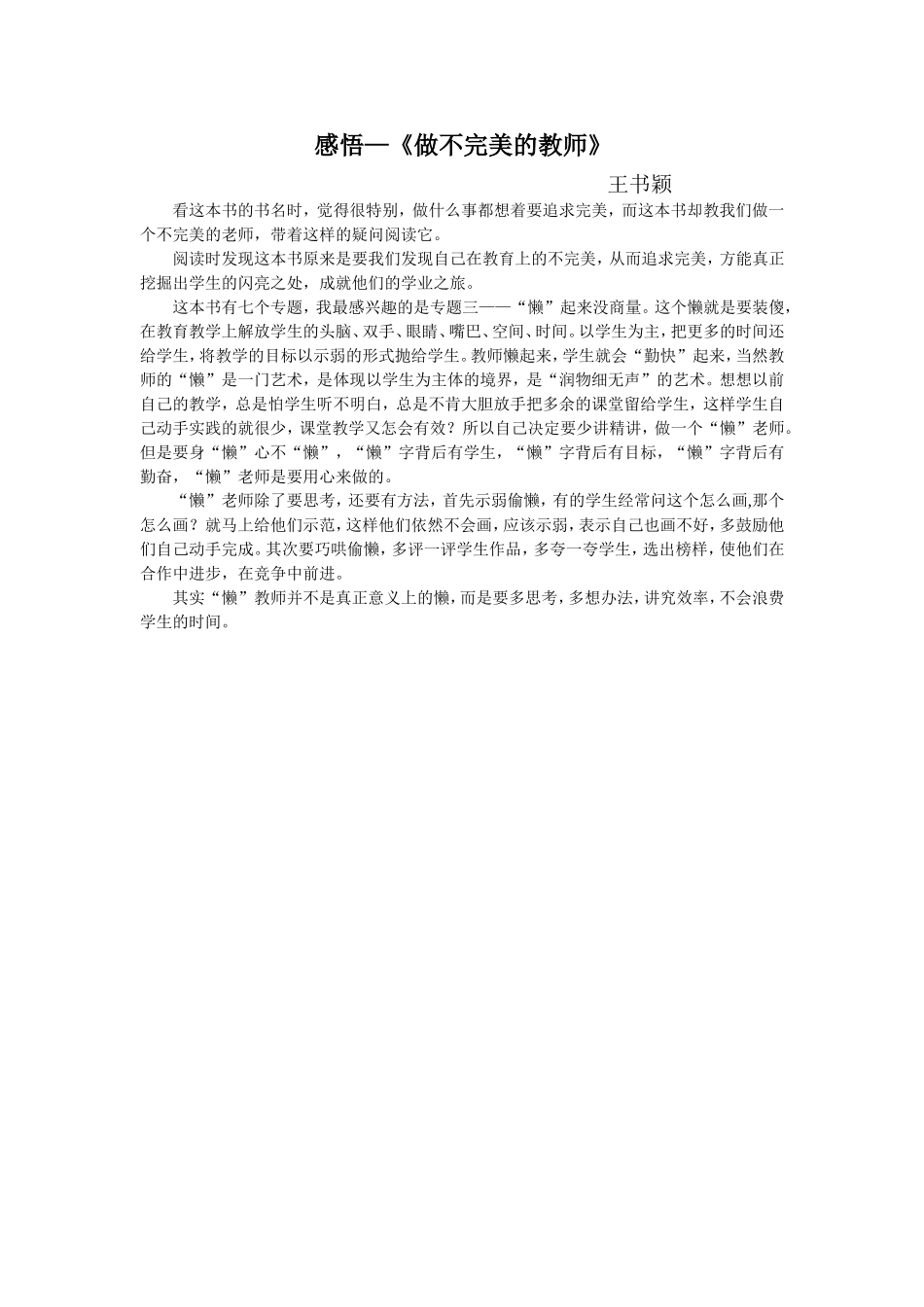 感悟—《做不完美的教师》

王书颖

看这本书的书名时，觉得很特别，做什么事都想着要追求完美，而这本书却教我们做一个不完美的老师，带着这样的疑问阅读它。

阅读时发现这本书原来是要我们发现自己在教育上的不完美，从而追求完美，方能真正挖掘出学生的闪亮之处，成就他们的学业之旅。

这本书有七个专题，我最感兴趣的是专题三——“懒”起来没商量。这个懒就是要装傻，在教育教学上解放学生的头脑、双手、眼睛、嘴巴、空间、时间。以学生为主，把更多的时间还给学生，将教学的目标以示弱的形式抛给学生。教师懒起来，学生就会“勤快”起来，当然教师的“懒”是一门艺术，是体现以学生为主体的境界，是“润物细无声”的艺术。想想以前自己的教学，总是怕学生听不明白，总是不肯大胆放手把多余的课堂留给学生，这样学生自己动手实践的就很少，课堂教学又怎会有效？所以自己决定要少讲精讲，做一个“懒”老师。但是要身“懒”心不“懒”，“懒”字背后有学生，“懒”字背后有目标，“懒”字背后有勤奋，“懒”老师是要用心来做的。

“懒”老师除了要思考，还要有方法，首先示弱偷懒，有的学生经常问这个怎么画,那个怎么画？就马上给他们示范，这样他们依然不会画，应该示弱，表示自己也画不好，多鼓励他们自己动手完成。其次要巧哄偷懒，多评一评学生作品，多夸一夸学生，选出榜样，使他们在合作中进步，在竞争中前进。

其实“懒”教师并不是真正意义上的懒，而是要多思考，多想办法，讲究效率，不会浪费学生的时间。